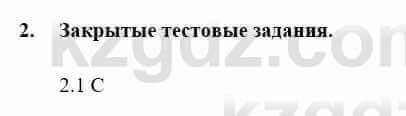 2. Закрытые тестовые задания.

kzgdz.com

2.1 C